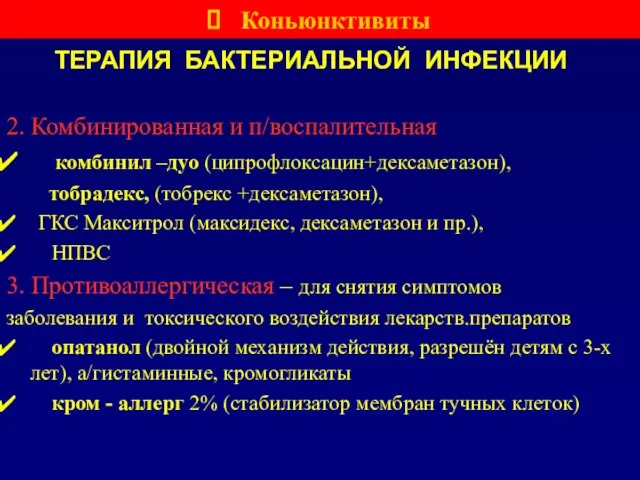 Коньюнктивиты

ТЕРАПИЯ БАКТЕРИАЛЬНОЙ ИНФЕКЦИИ

2. Комбинированная и п/воспалительная

✔ комбинил –дуо (ципрофлоксацин+дексаметазон),

тобрадекс, (тобрекс +дексаметазон),

✔ ГКС Макситрол (максидекс, дексаметазон и пр.),

✔ НПВС

3. Противоаллергическая – для снятия симптомов заболевания и токсического воздействия лекарств.препаратов

✔ опатанол (двойной механизм действия, разрешён детям с 3-х лет), а/гистаминные, кромогликаты

✔ кром - аллерг 2% (стабилизатор мембран тучных клеток)